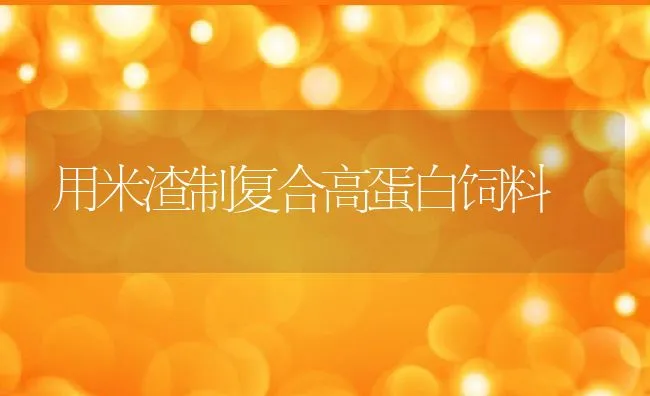 用米渣制复合高蛋白饲料